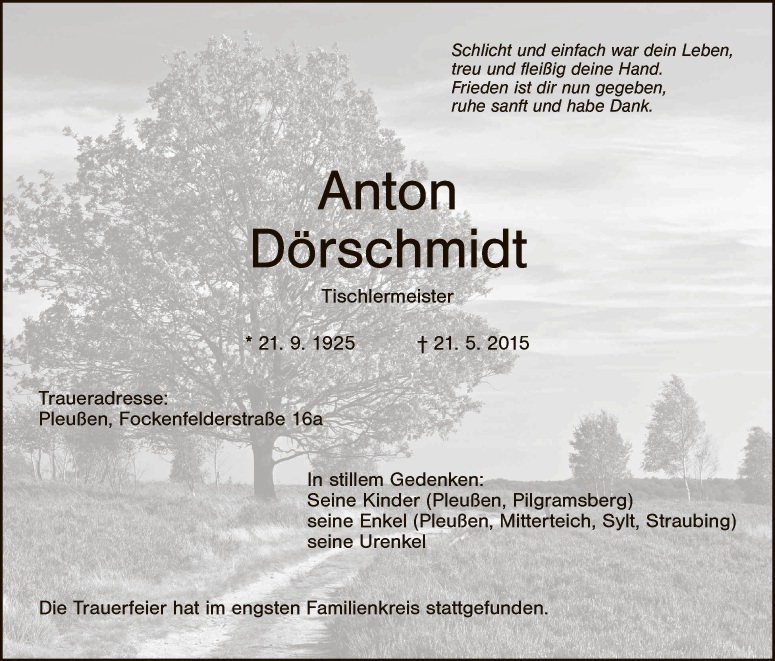 Schlicht und einfach war dein Leben,
treu und fleißig deine Hand.
Frieden ist dir nun gegeben,
ruhe sanft und habe Dank.

Anton
Dörschmidt

Tischlermeister

* 21. 9. 1925 † 21. 5. 2015

Traueradresse:
Pleußen, Fockenfelderstraße 16a

In stillem Gedenken:
Seine Kinder (Pleußen, Pilgramsberg)
seine Enkel (Pleußen, Mitterteich, Sylt, Straubing)
seine Urenkel

Die Trauerfeier hat im engsten Familienkreis stattgefunden.